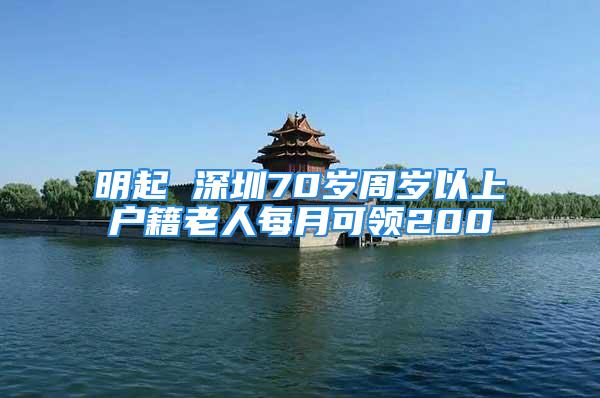 明起 深圳70岁周岁以上户籍老人每月可领200